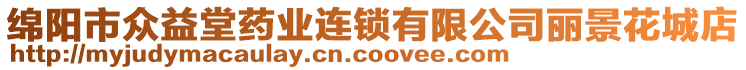 绵阳市众益堂药业连锁有限公司丽景花城店
http://myjudymacaulay.cn.coovee.com